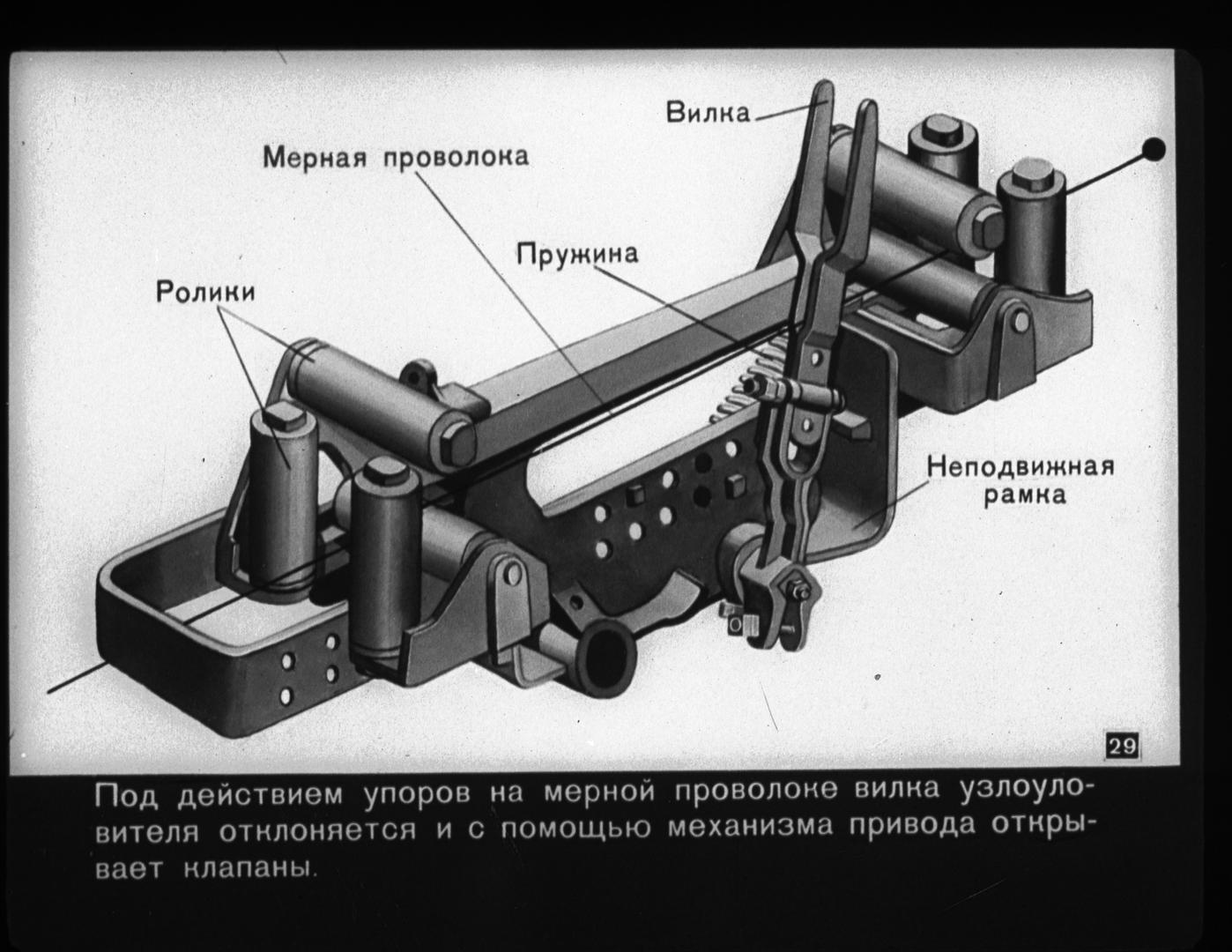 Вилка

Мерная проволока

Пружина

Ролики

Неподвижная рамка

29

Под действием упоров на мерной проволоке вилка узлоуловителя отклоняется и с помощью механизма привода открывает клапаны.